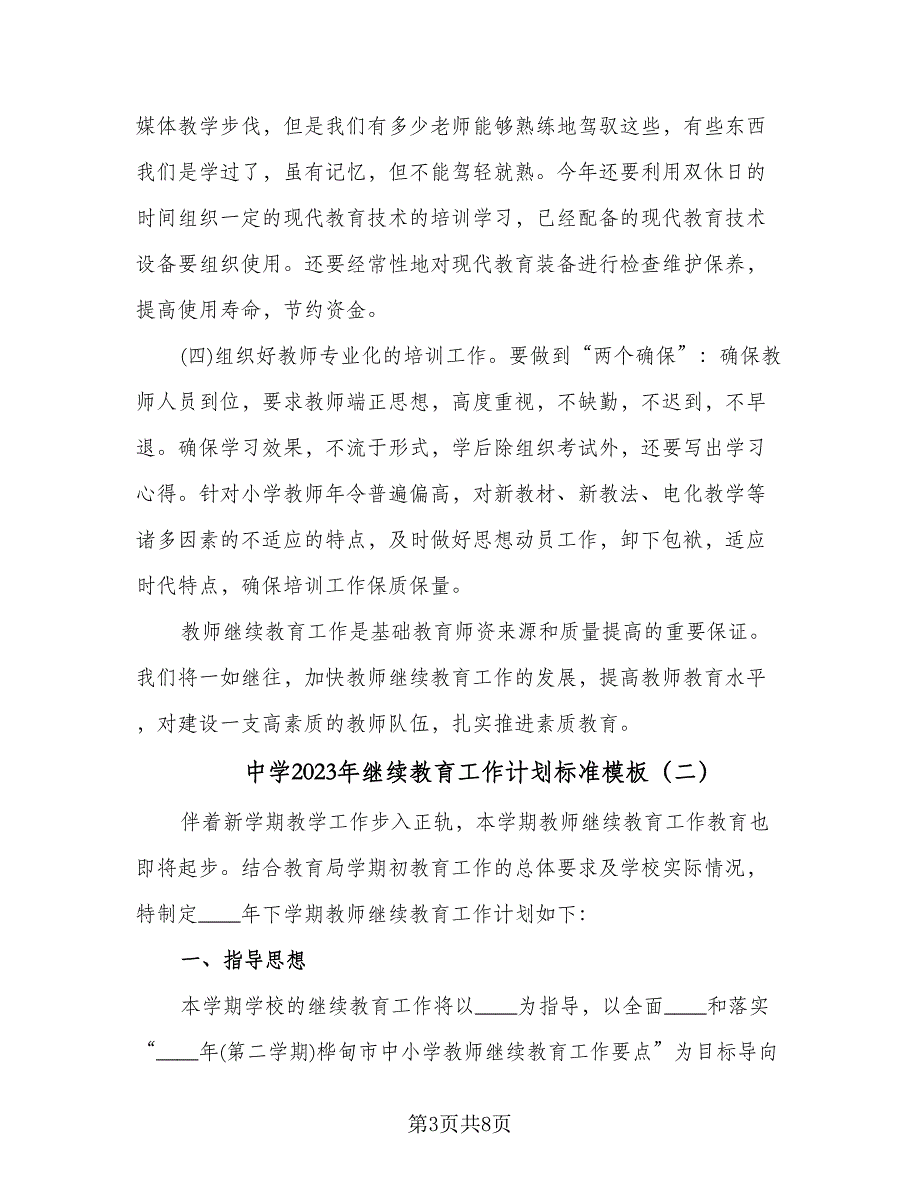 媒体教学步伐，但是我们有多少老师能够熟练地驾驭这些，有些东西我们是学过了，虽有记忆，但不能驾轻就熟。今年还要利用双休日的时间组织一定的现代教育技术的培训学习，已经配备的现代教育技术设备要组织使用。还要经常性地对现代教育装备进行检查维护保养，提高使用寿命，节约资金。

(四)组织好教师专业化的培训工作。要做到“两个确保”：确保教师人员到位，要求教师端正思想，高度重视，不缺勤，不迟到，不早退。确保学习效果，不流于形式，学后除组织考试外，还要写出学习心得。针对小学教师年令普遍偏高，对新教材、新教法、电化教学等诸多因素的不适应的特点，及时做好思想动员工作，卸下包袱，适应时代特点，确保培训工作保质保量。

教师继续教育工作是基础教育师资来源和质量提高的重要保证。我们将一如继往，加快教师继续教育工作的发展，提高教师教育水平，对建设一支高素质的教师队伍，扎实推进素质教育。

中学2023年继续教育工作计划标准模板（二）

伴着新学期教学工作步入正轨，本学期教师继续教育工作教育也即将起步。结合教育局学期初教育工作的总体要求及学校实际情况，特制定____年下学期教师继续教育工作计划如下:

一、指导思想

本学期学校的继续教育工作将以____为指导，以全面____和落实“____年(第二学期)桦甸市中小学教师继续教育工作要点”为目标导向

第3页共8页